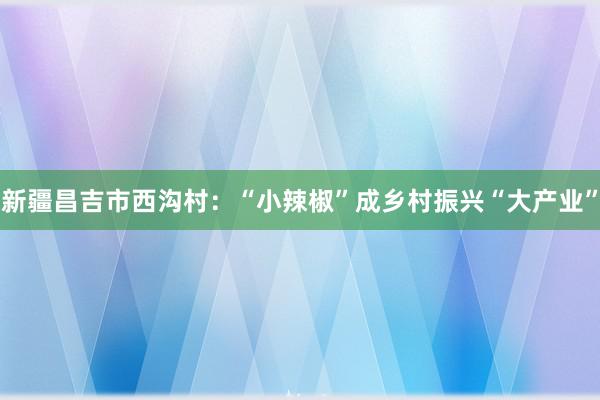 新疆昌吉市西沟村：“小辣椒”成乡村振兴“大产业”